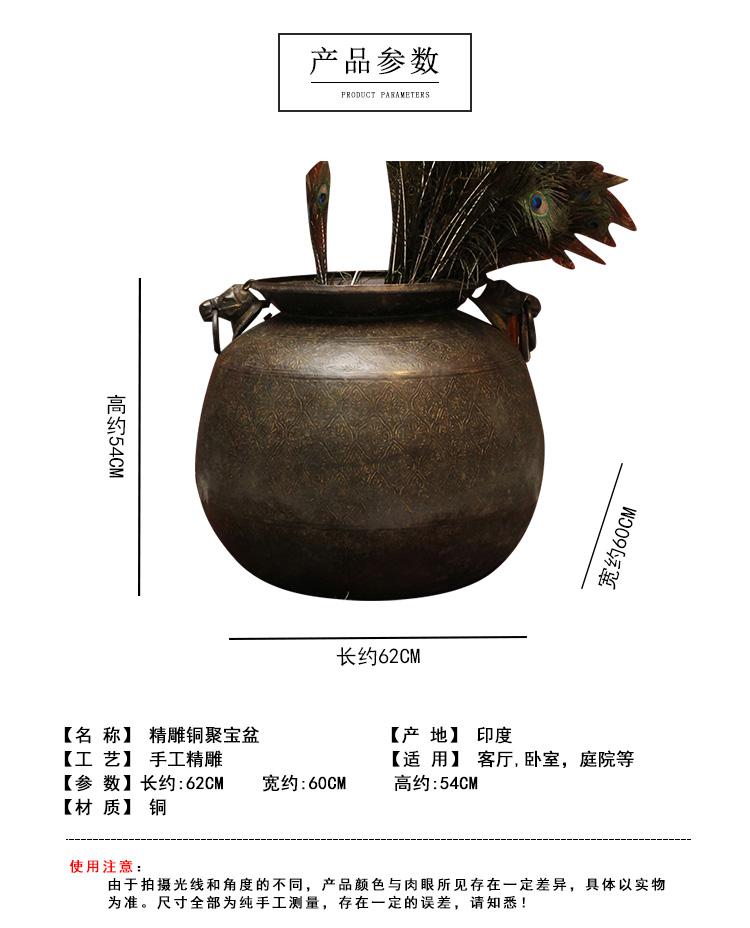 产品参数
PRODUCT PARAMETERS

高约54CM

宽约60CM

长约62CM

【名 称】 精雕铜聚宝盆
【产 地】 印度
【工 艺】 手工精雕
【适 用】 客厅,卧室,庭院等
【参 数】长约:62CM 宽约:60CM 高约:54CM
【材 质】 铜

使用注意:
由于拍摄光线和角度的不同,产品颜色与肉眼所见存在一定差异,具体以实物为准。尺寸全部为纯手工测量,存在一定的误差,请知悉!